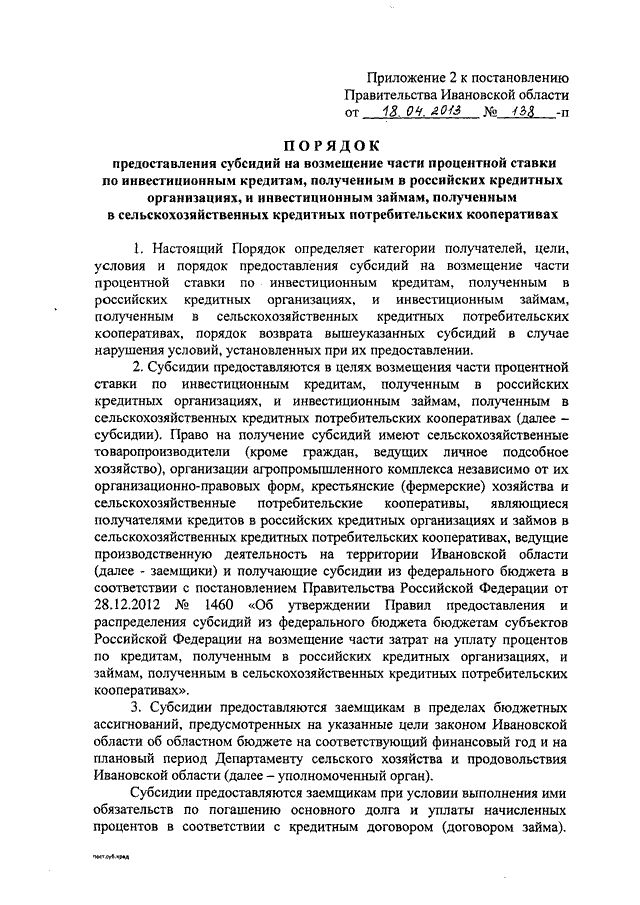 Приложение 2 к постановлению
Правительства Ивановской области
от 18.04.2013 № 138 -п

ПОРЯДОК
предоставления субсидий на возмещение части процентной ставки по инвестиционным кредитам, полученным в российских кредитных организациях, и инвестиционным займам, полученным в сельскохозяйственных кредитных потребительских кооперативах

1. Настоящий Порядок определяет категории получателей, цели, условия и порядок предоставления субсидий на возмещение части процентной ставки по инвестиционным кредитам, полученным в российских кредитных организациях, и инвестиционным займам, полученным в сельскохозяйственных кредитных потребительских кооперативах, порядок возврата вышеуказанных субсидий в случае нарушения условий, установленных при их предоставлении.

2. Субсидии предоставляются в целях возмещения части процентной ставки по инвестиционным кредитам, полученным в российских кредитных организациях, и инвестиционным займам, полученным в сельскохозяйственных кредитных потребительских кооперативах (далее – субсидии). Право на получение субсидий имеют сельскохозяйственные товаропроизводители (кроме граждан, ведущих личное подсобное хозяйство), организации агропромышленного комплекса независимо от их организационно-правовых форм, крестьянские (фермерские) хозяйства и сельскохозяйственные потребительские кооперативы, являющиеся получателями кредитов в российских кредитных организациях и займов в сельскохозяйственных кредитных потребительских кооперативах, ведущие производственную деятельность на территории Ивановской области (далее - заемщики) и получающие субсидии из федерального бюджета в соответствии с постановлением Правительства Российской Федерации от 28.12.2012 № 1460 «Об утверждении Правил предоставления и распределения субсидий из федерального бюджета бюджетам субъектов Российской Федерации на возмещение части затрат на уплату процентов по кредитам, полученным в российских кредитных организациях, и займам, полученным в сельскохозяйственных кредитных потребительских кооперативах».

3. Субсидии предоставляются заемщикам в пределах бюджетных ассигнований, предусмотренных на указанные цели законом Ивановской области об областном бюджете на соответствующий финансовый год и на плановый период Департаменту сельского хозяйства и продовольствия Ивановской области (далее – уполномоченный орган).

Субсидии предоставляются заемщикам при условии выполнения ими обязательств по погашению основного долга и уплаты начисленных процентов в соответствии с кредитным договором (договором займа).

пост.суб.кред